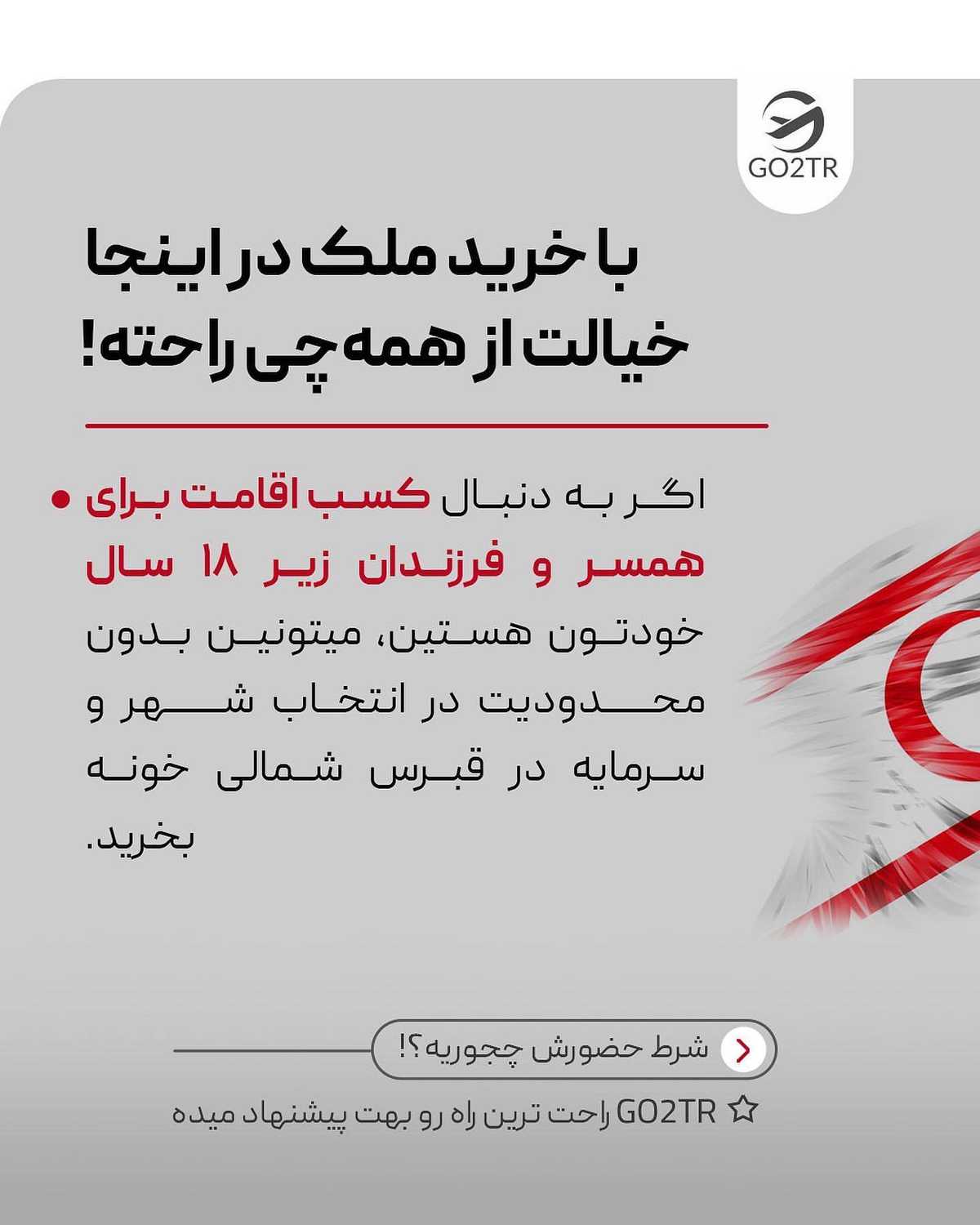 GO2TR

با خرید ملک در اینجا
خیالت از همه چی راحته!

• اگر به دنبال کسب اقامت برای همسر و فرزندان زیر ۱۸ سال خودتون هستین، میتونین بدون محدودیت در انتخاب شهر و سرمایه در قبرس شمالی خونه بخرید.

شرط حضورش چجوریه؟!

GO2TR راحت ترین راه رو بهت پیشنهاد میده